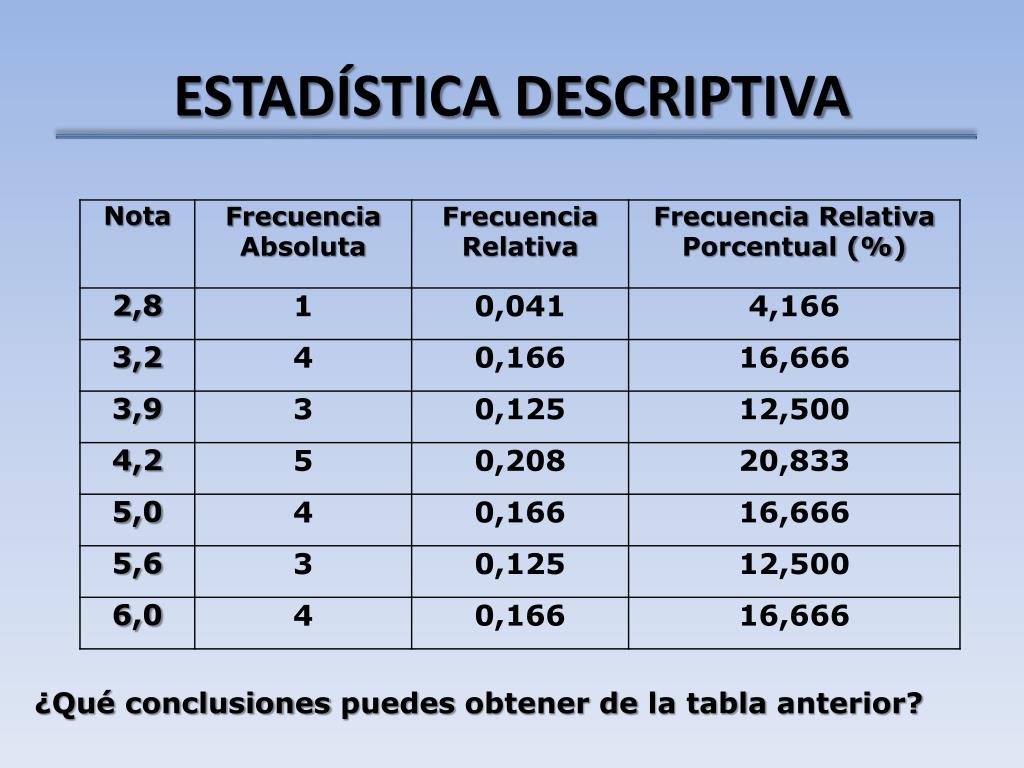 ESTADÍSTICA DESCRIPTIVA

| Nota | Frecuencia Absoluta | Frecuencia Relativa | Frecuencia Relativa Porcentual (%) |
|---|---|---|---|
| 2,8 | 1 | 0,041 | 4,166 |
| 3,2 | 4 | 0,166 | 16,666 |
| 3,9 | 3 | 0,125 | 12,500 |
| 4,2 | 5 | 0,208 | 20,833 |
| 5,0 | 4 | 0,166 | 16,666 |
| 5,6 | 3 | 0,125 | 12,500 |
| 6,0 | 4 | 0,166 | 16,666 |

¿Qué conclusiones puedes obtener de la tabla anterior?